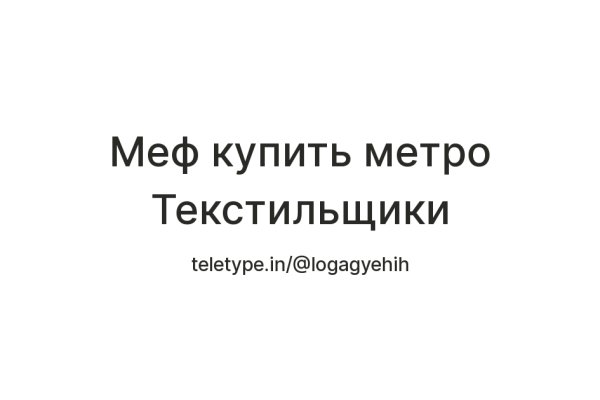 Меф купить метро Текстильщики

teletype.in/@logagyehih